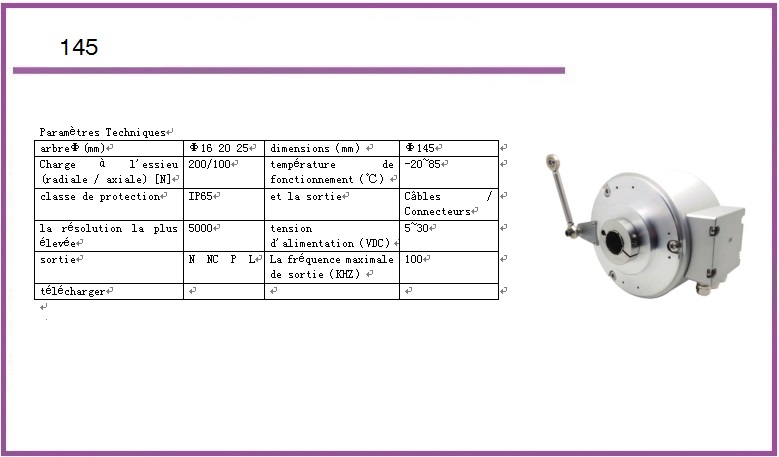 145

Paramètres Techniques

| arbreΦ(mm) | Φ16 20 25 | dimensions (mm) | Φ145 |
|---|---|---|---|
| Charge à l'essieu (radiale / axiale) [N] | 200/100 | température de fonctionnement (℃) | -20~85 |
| classe de protection | IP65 | et la sortie | Câbles / Connecteurs |
| la résolution la plus élevée | 5000 | tension d'alimentation (VDC) | 5~30 |
| sortie | N NC P L | La fréquence maximale de sortie (KHZ) | 100 |
| télécharger | | | |